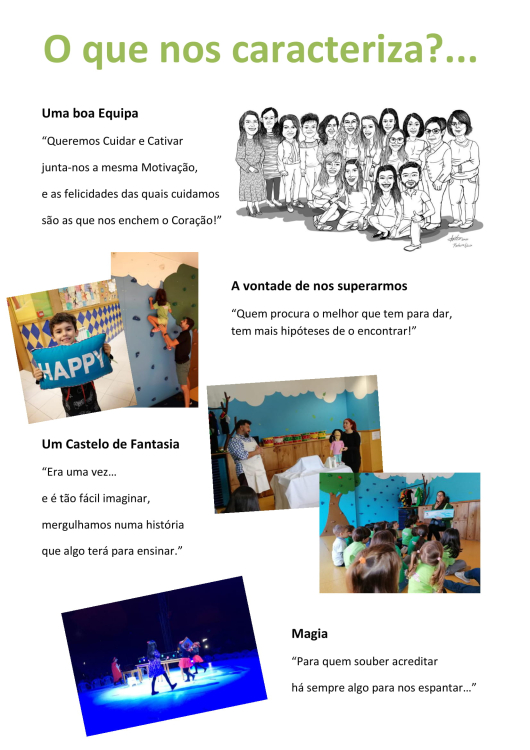 O que nos caracteriza?...

Uma boa Equipa

“Queremos Cuidar e Cativar
junta-nos a mesma Motivação,
e as felicidades das quais cuidamos
são as que nos enchem o Coração!”

HAPPY

A vontade de nos superarmos

“Quem procura o melhor que tem para dar,
tem mais hipóteses de o encontrar!”

Um Castelo de Fantasia

“Era uma vez…
e é tão fácil imaginar,
mergulhamos numa história
que algo terá para ensinar.”

Magia

“Para quem souber acreditar
há sempre algo para nos espantar…”